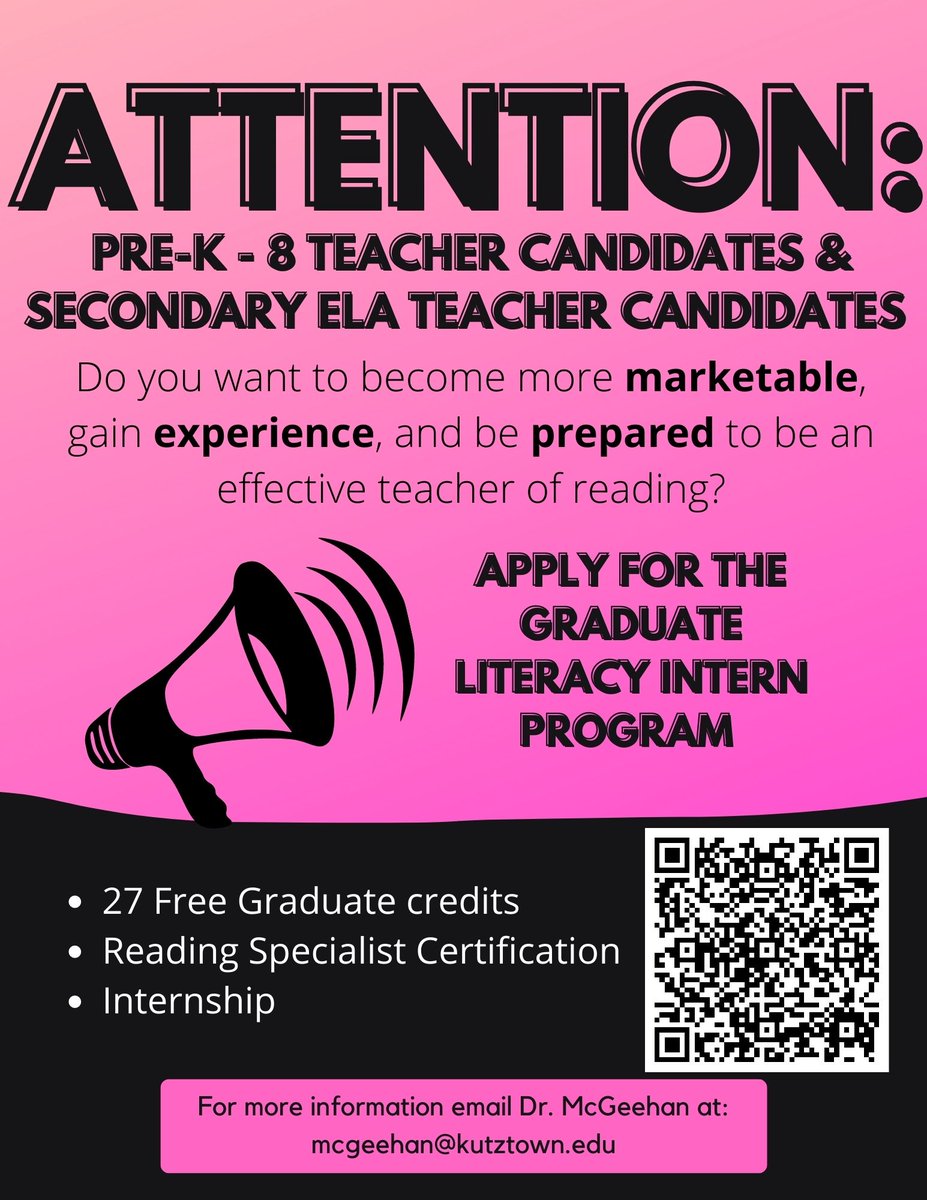 ATTENTION:

PRE-K - 8 TEACHER CANDIDATES & SECONDARY ELA TEACHER CANDIDATES

Do you want to become more marketable, gain experience, and be prepared to be an effective teacher of reading?

APPLY FOR THE GRADUATE LITERACY INTERN PROGRAM

• 27 Free Graduate credits
• Reading Specialist Certification
• Internship

For more information email Dr. McGeehan at: mcgeehan@kutztown.edu